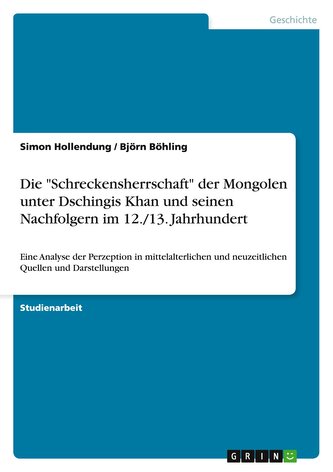 Geschichte

Simon Hollendung / Björn Böhling

Die "Schreckensherrschaft" der Mongolen unter Dschingis Khan und seinen Nachfolgern im 12./13. Jahrhundert

Eine Analyse der Perzeption in mittelalterlichen und neuzeitlichen Quellen und Darstellungen

Studienarbeit

GRIN